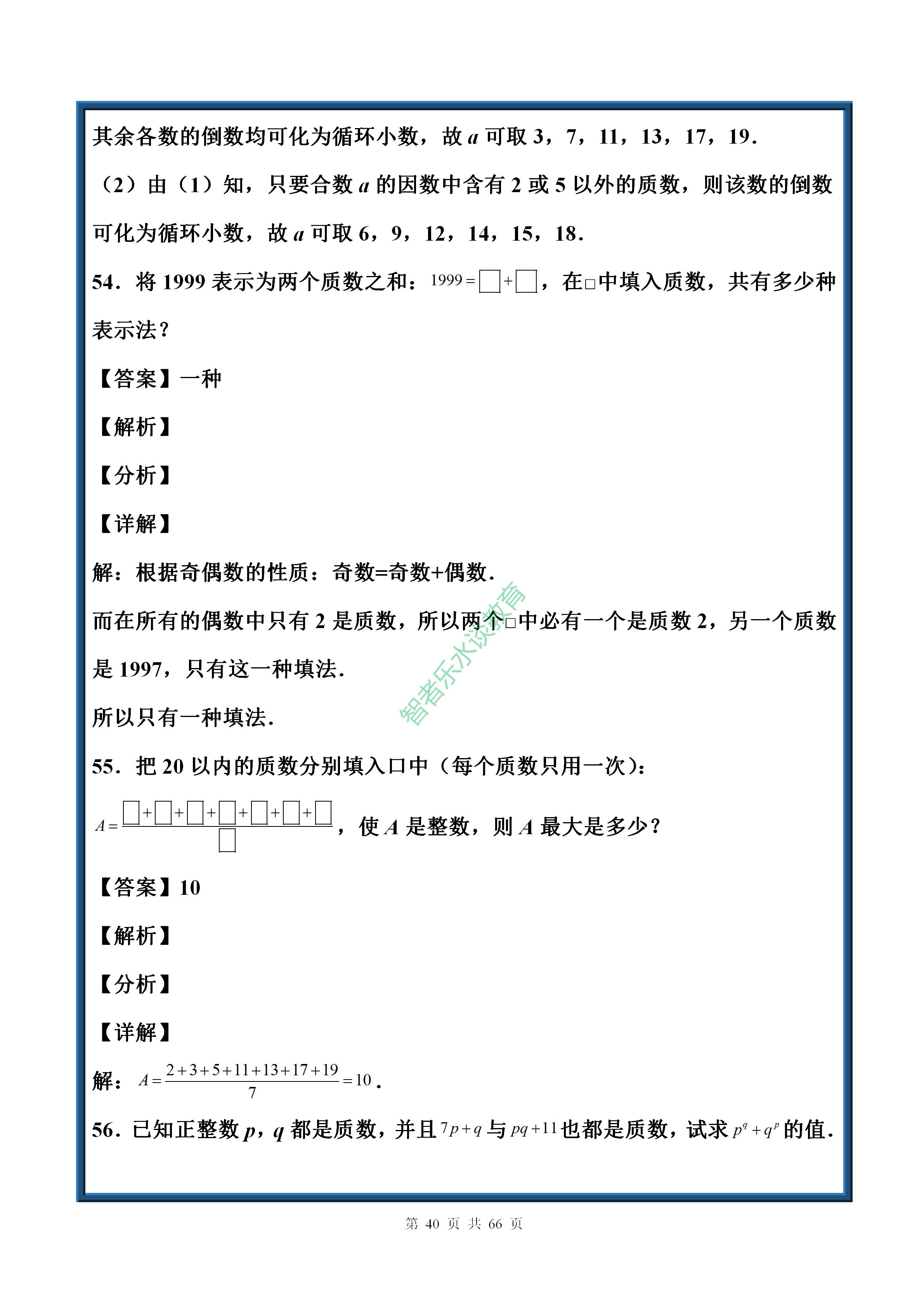 其余各数的倒数均可化为循环小数，故 $a$ 可取 3，7，11，13，17，19．

（2）由（1）知，只要合数 $a$ 的因数中含有 2 或 5 以外的质数，则该数的倒数可化为循环小数，故 $a$ 可取 6，9，12，14，15，18．

54．将 1999 表示为两个质数之和：$1999=\square+\square$，在□中填入质数，共有多少种表示法？

【答案】一种

【解析】

【分析】

【详解】

解：根据奇偶数的性质：奇数=奇数+偶数．

而在所有的偶数中只有 2 是质数，所以两个□中必有一个是质数 2，另一个质数是 1997，只有这一种填法．

所以只有一种填法．

智者乐水谈教育

55．把 20 以内的质数分别填入口中（每个质数只用一次）：

$A=\frac{\square+\square+\square+\square+\square+\square+\square}{\square}$，使 $A$ 是整数，则 $A$ 最大是多少？

【答案】10

【解析】

【分析】

【详解】

解：$A=\frac{2+3+5+11+13+17+19}{7}=10$．

56．已知正整数 $p$，$q$ 都是质数，并且 $7p+q$ 与 $pq+11$ 也都是质数，试求 $p^q+q^p$ 的值．

第 40 页 共 66 页